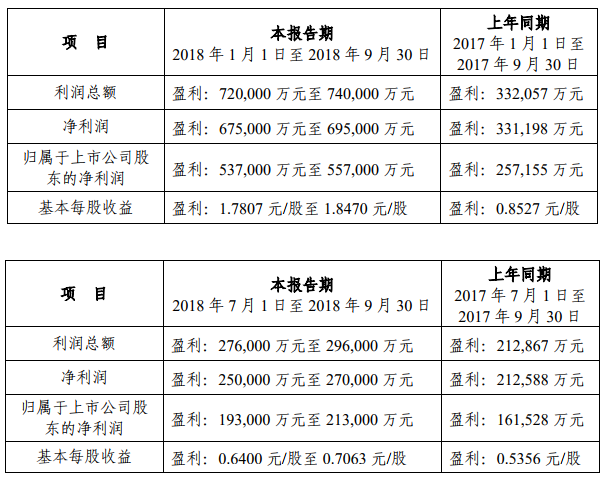 | 项 目 | 本报告期 2018年1月1日至2018年9月30日 | 上年同期 2017年1月1日至2017年9月30日 |
|---|---|---|
| 利润总额 | 盈利：720,000万元至740,000万元 | 盈利：332,057万元 |
| 净利润 | 盈利：675,000万元至695,000万元 | 盈利：331,198万元 |
| 归属于上市公司股东的净利润 | 盈利：537,000万元至557,000万元 | 盈利：257,155万元 |
| 基本每股收益 | 盈利：1.7807元/股至1.8470元/股 | 盈利：0.8527元/股 |

| 项 目 | 本报告期 2018年7月1日至2018年9月30日 | 上年同期 2017年7月1日至2017年9月30日 |
|---|---|---|
| 利润总额 | 盈利：276,000万元至296,000万元 | 盈利：212,867万元 |
| 净利润 | 盈利：250,000万元至270,000万元 | 盈利：212,588万元 |
| 归属于上市公司股东的净利润 | 盈利：193,000万元至213,000万元 | 盈利：161,528万元 |
| 基本每股收益 | 盈利：0.6400元/股至0.7063元/股 | 盈利：0.5356元/股 |